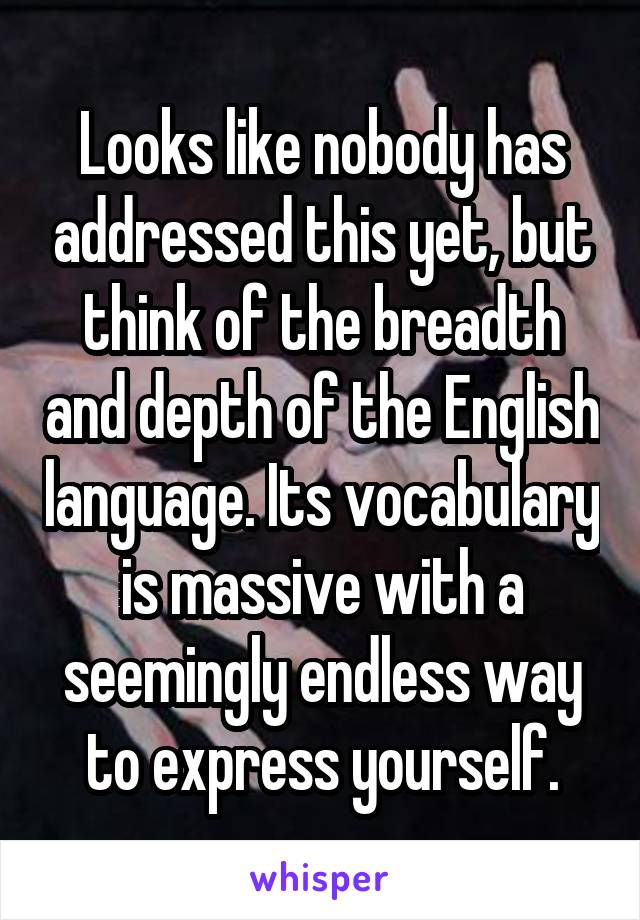 Looks like nobody has addressed this yet, but think of the breadth and depth of the English language. Its vocabulary is massive with a seemingly endless way to express yourself.

whisper